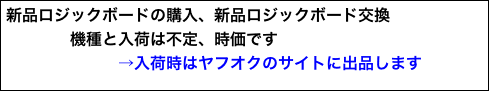 新品ロジックボードの購入、新品ロジックボード交換
機種と入荷は不定、時価です
→入荷時はヤフオクのサイトに出品します